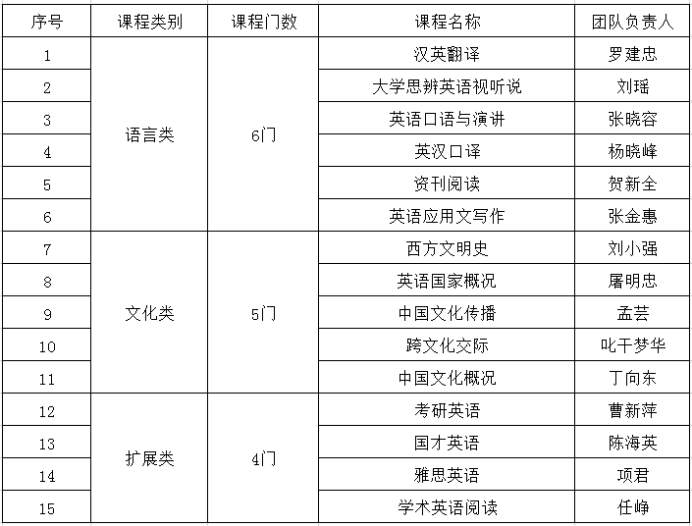 | 序号 | 课程类别 | 课程门数 | 课程名称 | 团队负责人 |
|---|---|---|---|---|
| 1 | 语言类 | 6门 | 汉英翻译 | 罗建忠 |
| 2 |  |  | 大学思辨英语视听说 | 刘瑶 |
| 3 |  |  | 英语口语与演讲 | 张晓容 |
| 4 |  |  | 英汉口译 | 杨晓峰 |
| 5 |  |  | 资刊阅读 | 贺新全 |
| 6 |  |  | 英语应用文写作 | 张金惠 |
| 7 | 文化类 | 5门 | 西方文明史 | 刘小强 |
| 8 |  |  | 英语国家概况 | 屠明忠 |
| 9 |  |  | 中国文化传播 | 孟芸 |
| 10 |  |  | 跨文化交际 | 叱干梦华 |
| 11 |  |  | 中国文化概况 | 丁向东 |
| 12 | 扩展类 | 4门 | 考研英语 | 曹新萍 |
| 13 |  |  | 国才英语 | 陈海英 |
| 14 |  |  | 雅思英语 | 项君 |
| 15 |  |  | 学术英语阅读 | 任峥 |